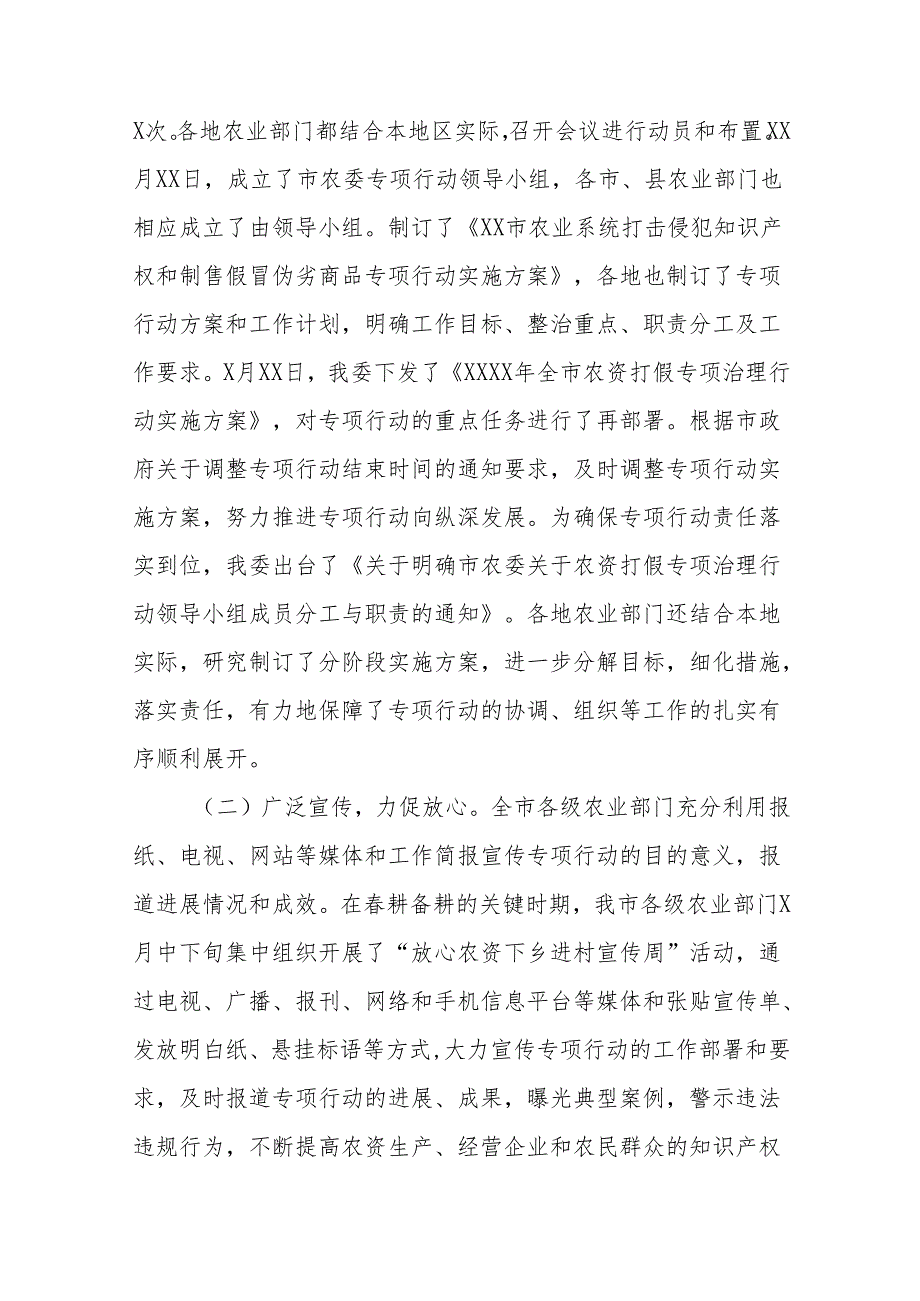 X次。各地农业部门都结合本地区实际,召开会议进行动员和布置。XX月XX日，成立了市农委专项行动领导小组，各市、县农业部门也相应成立了由领导小组。制订了《XX市农业系统打击侵犯知识产权和制售假冒伪劣商品专项行动实施方案》，各地也制订了专项行动方案和工作计划，明确工作目标、整治重点、职责分工及工作要求。X月XX日，我委下发了《XXXX年全市农资打假专项治理行动实施方案》，对专项行动的重点任务进行了再部署。根据市政府关于调整专项行动结束时间的通知要求，及时调整专项行动实施方案，努力推进专项行动向纵深发展。为确保专项行动责任落实到位，我委出台了《关于明确市农委关于农资打假专项治理行动领导小组成员分工与职责的通知》。各地农业部门还结合本地实际，研究制订了分阶段实施方案，进一步分解目标，细化措施，落实责任，有力地保障了专项行动的协调、组织等工作的扎实有序顺利展开。

（二）广泛宣传，力促放心。全市各级农业部门充分利用报纸、电视、网站等媒体和工作简报宣传专项行动的目的意义，报道进展情况和成效。在春耕备耕的关键时期，我市各级农业部门X月中下旬集中组织开展了“放心农资下乡进村宣传周”活动，通过电视、广播、报刊、网络和手机信息平台等媒体和张贴宣传单、发放明白纸、悬挂标语等方式,大力宣传专项行动的工作部署和要求，及时报道专项行动的进展、成果，曝光典型案例，警示违法违规行为，不断提高农资生产、经营企业和农民群众的知识产权